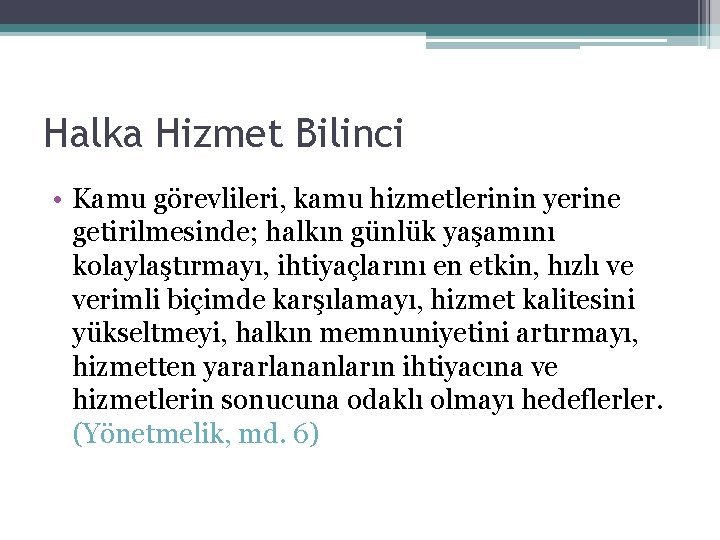 Halka Hizmet Bilinci

• Kamu görevlileri, kamu hizmetlerinin yerine getirilmesinde; halkın günlük yaşamını kolaylaştırmayı, ihtiyaçlarını en etkin, hızlı ve verimli biçimde karşılamayı, hizmet kalitesini yükseltmeyi, halkın memnuniyetini artırmayı, hizmetten yararlananların ihtiyacına ve hizmetlerin sonucuna odaklı olmayı hedeflerler. (Yönetmelik, md. 6)